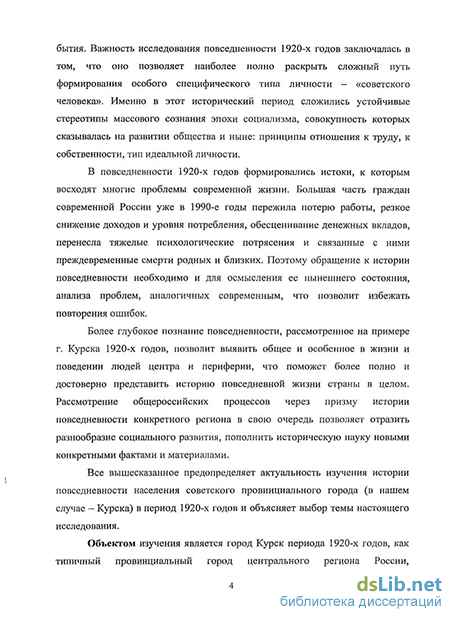 бытия. Важность исследования повседневности 1920-х годов заключалась в том, что оно позволяет наиболее полно раскрыть сложный путь формирования особого специфического типа личности – «советского человека». Именно в этот исторический период сложились устойчивые стереотипы массового сознания эпохи социализма, совокупность которых сказывалась на развитии общества и ныне: принципы отношения к труду, к собственности, тип идеальной личности.

В повседневности 1920-х годов формировались истоки, к которым восходят многие проблемы современной жизни. Большая часть граждан современной России уже в 1990-е годы пережила потерю работы, резкое снижение доходов и уровня потребления, обесценивание денежных вкладов, перенесла тяжелые психологические потрясения и связанные с ними преждевременные смерти родных и близких. Поэтому обращение к истории повседневности необходимо и для осмысления ее нынешнего состояния, анализа проблем, аналогичных современным, что позволит избежать повторения ошибок.

Более глубокое познание повседневности, рассмотренное на примере г. Курска 1920-х годов, позволит выявить общее и особенное в жизни и поведении людей центра и периферии, что поможет более полно и достоверно представить историю повседневной жизни страны в целом. Рассмотрение общероссийских процессов через призму истории повседневности конкретного региона в свою очередь позволяет отразить разнообразие социального развития, пополнить историческую науку новыми конкретными фактами и материалами.

Все вышесказанное предопределяет актуальность изучения истории повседневности населения советского провинциального города (в нашем случае – Курска) в период 1920-х годов и объясняет выбор темы настоящего исследования.

**Объектом** изучения является город Курск периода 1920-х годов, как типичный провинциальный город центрального региона России,

4

dsLib.net
библиотека диссертаций